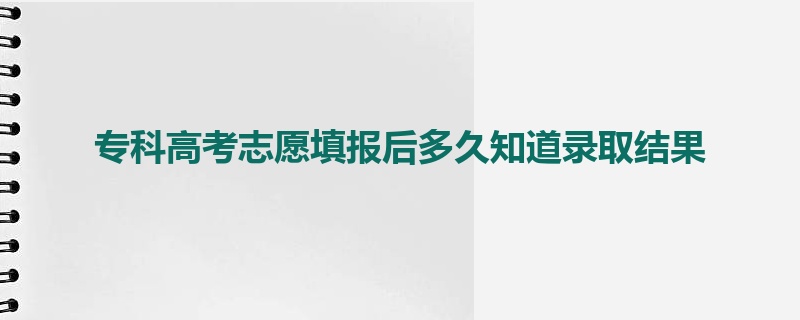 专科高考志愿填报后多久知道录取结果